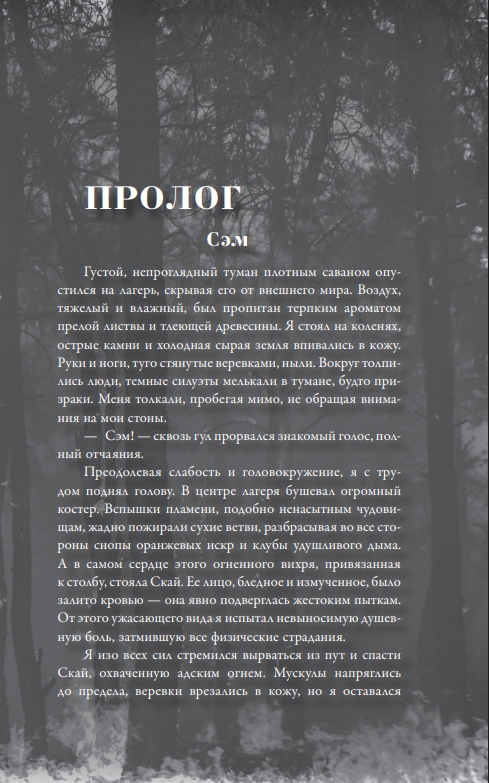 ПРОЛОГ

Сэм

Густой, непроглядный туман плотным саваном опустился на лагерь, скрывая его от внешнего мира. Воздух, тяжелый и влажный, был пропитан терпким ароматом прелой листвы и тлеющей древесины. Я стоял на коленях, острые камни и холодная сырая земля впивались в кожу. Руки и ноги, туго стянутые веревками, ныли. Вокруг толпились люди, темные силуэты мелькали в тумане, будто призраки. Меня толкали, пробегая мимо, не обращая внимания на мои стоны.

— Сэм! — сквозь гул прорвался знакомый голос, полный отчаяния.

Преодолевая слабость и головокружение, я с трудом поднял голову. В центре лагеря бушевал огромный костер. Вспышки пламени, подобно ненасытным чудовищам, жадно пожирали сухие ветви, разбрасывая во все стороны снопы оранжевых искр и клубы удушливого дыма. А в самом сердце этого огненного вихря, привязанная к столбу, стояла Скай. Ее лицо, бледное и измученное, было залито кровью — она явно подверглась жестоким пыткам. От этого ужасающего вида я испытал невыносимую душевную боль, затмившую все физические страдания.

Я изо всех сил стремился вырваться из пут и спасти Скай, охваченную адским огнем. Мускулы напряглись до предела, веревки врезались в кожу, но я оставался